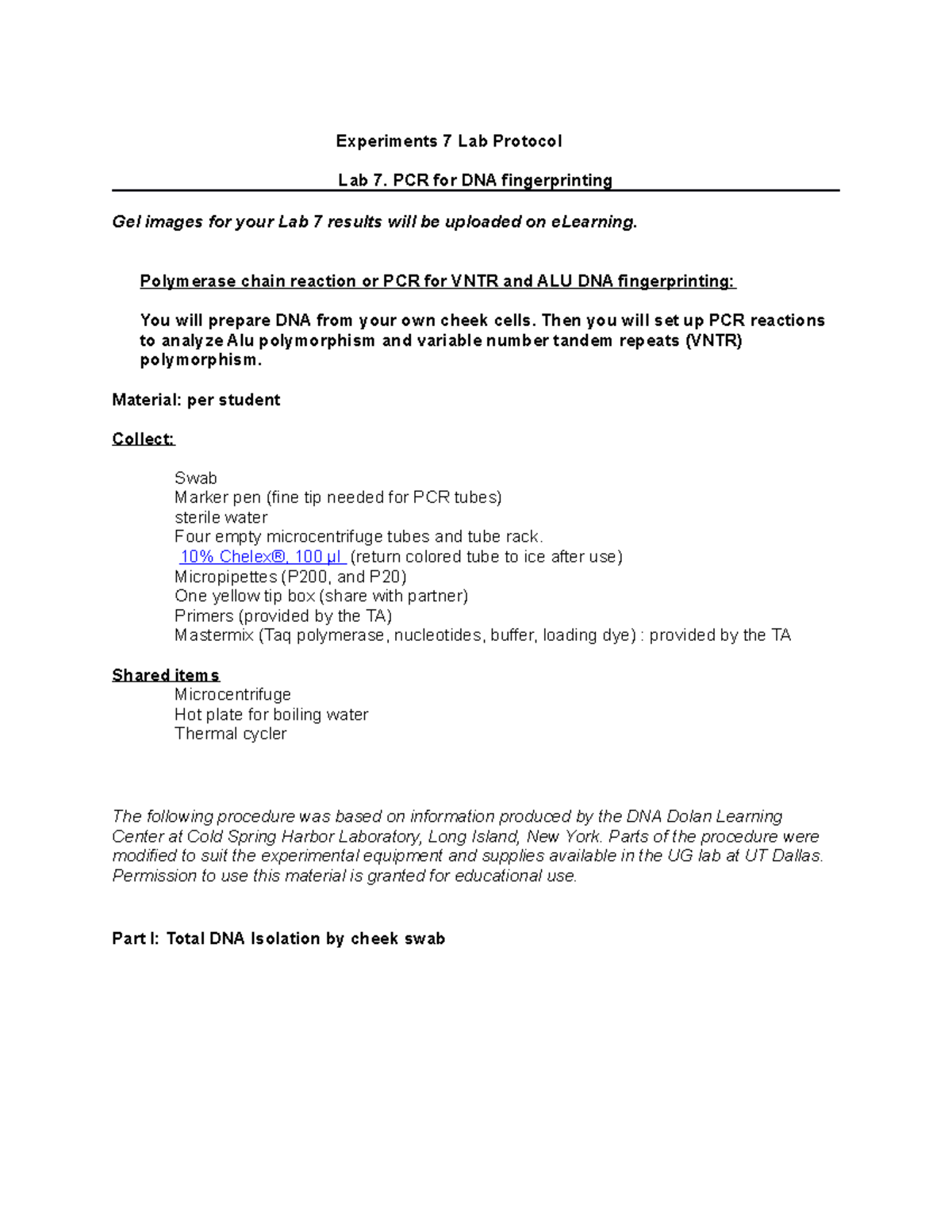 Experiments 7 Lab Protocol

Lab 7. PCR for DNA fingerprinting

Gel images for your Lab 7 results will be uploaded on eLearning.

Polymerase chain reaction or PCR for VNTR and ALU DNA fingerprinting:

You will prepare DNA from your own cheek cells. Then you will set up PCR reactions to analyze Alu polymorphism and variable number tandem repeats (VNTR) polymorphism.

Material: per student

Collect:

Swab
Marker pen (fine tip needed for PCR tubes)
sterile water
Four empty microcentrifuge tubes and tube rack.
10% Chelex®, 100 µl (return colored tube to ice after use)
Micropipettes (P200, and P20)
One yellow tip box (share with partner)
Primers (provided by the TA)
Mastermix (Taq polymerase, nucleotides, buffer, loading dye) : provided by the TA

Shared items
Microcentrifuge
Hot plate for boiling water
Thermal cycler

The following procedure was based on information produced by the DNA Dolan Learning Center at Cold Spring Harbor Laboratory, Long Island, New York. Parts of the procedure were modified to suit the experimental equipment and supplies available in the UG lab at UT Dallas. Permission to use this material is granted for educational use.

Part I: Total DNA Isolation by cheek swab